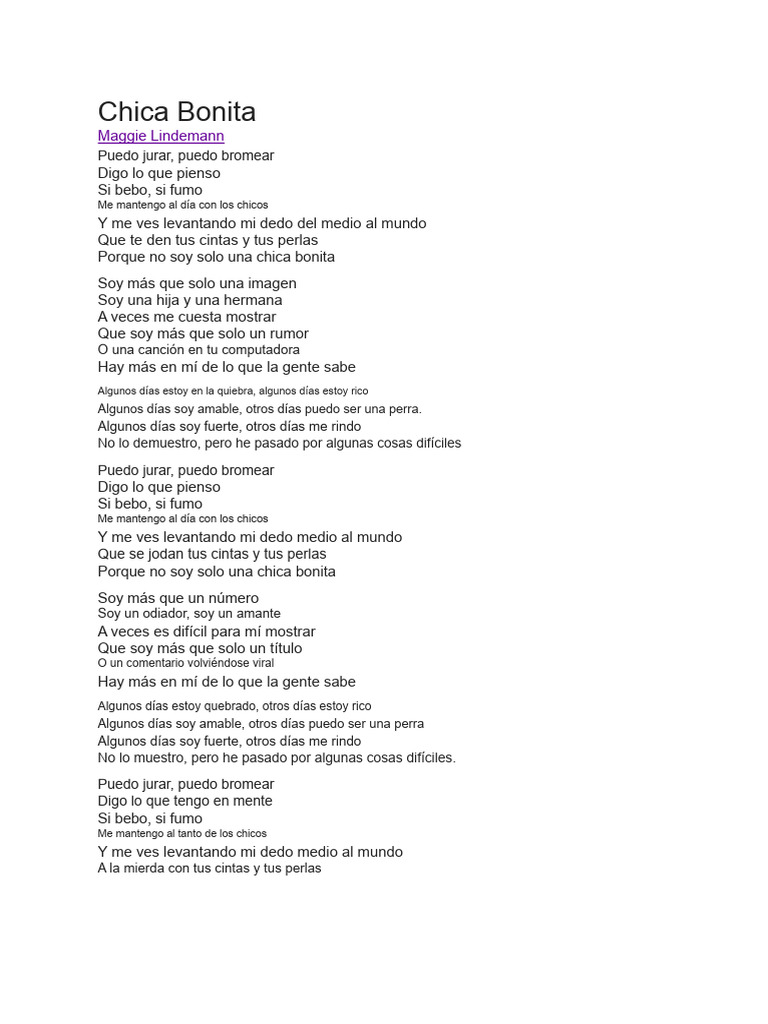 Chica Bonita

Maggie Lindemann

Puedo jurar, puedo bromear
Digo lo que pienso
Si bebo, si fumo
Me mantengo al día con los chicos
Y me ves levantando mi dedo del medio al mundo
Que te den tus cintas y tus perlas
Porque no soy solo una chica bonita

Soy más que solo una imagen
Soy una hija y una hermana
A veces me cuesta mostrar
Que soy más que solo un rumor
O una canción en tu computadora
Hay más en mí de lo que la gente sabe

Algunos días estoy en la quiebra, algunos días estoy rico
Algunos días soy amable, otros días puedo ser una perra.
Algunos días soy fuerte, otros días me rindo
No lo demuestro, pero he pasado por algunas cosas difíciles

Puedo jurar, puedo bromear
Digo lo que pienso
Si bebo, si fumo
Me mantengo al día con los chicos
Y me ves levantando mi dedo medio al mundo
Que se jodan tus cintas y tus perlas
Porque no soy solo una chica bonita

Soy más que un número
Soy un odiador, soy un amante
A veces es difícil para mí mostrar
Que soy más que solo un título
O un comentario volviéndose viral
Hay más en mí de lo que la gente sabe

Algunos días estoy quebrado, otros días estoy rico
Algunos días soy amable, otros días puedo ser una perra
Algunos días soy fuerte, otros días me rindo
No lo muestro, pero he pasado por algunas cosas difíciles.

Puedo jurar, puedo bromear
Digo lo que tengo en mente
Si bebo, si fumo
Me mantengo al tanto de los chicos
Y me ves levantando mi dedo medio al mundo
A la mierda con tus cintas y tus perlas